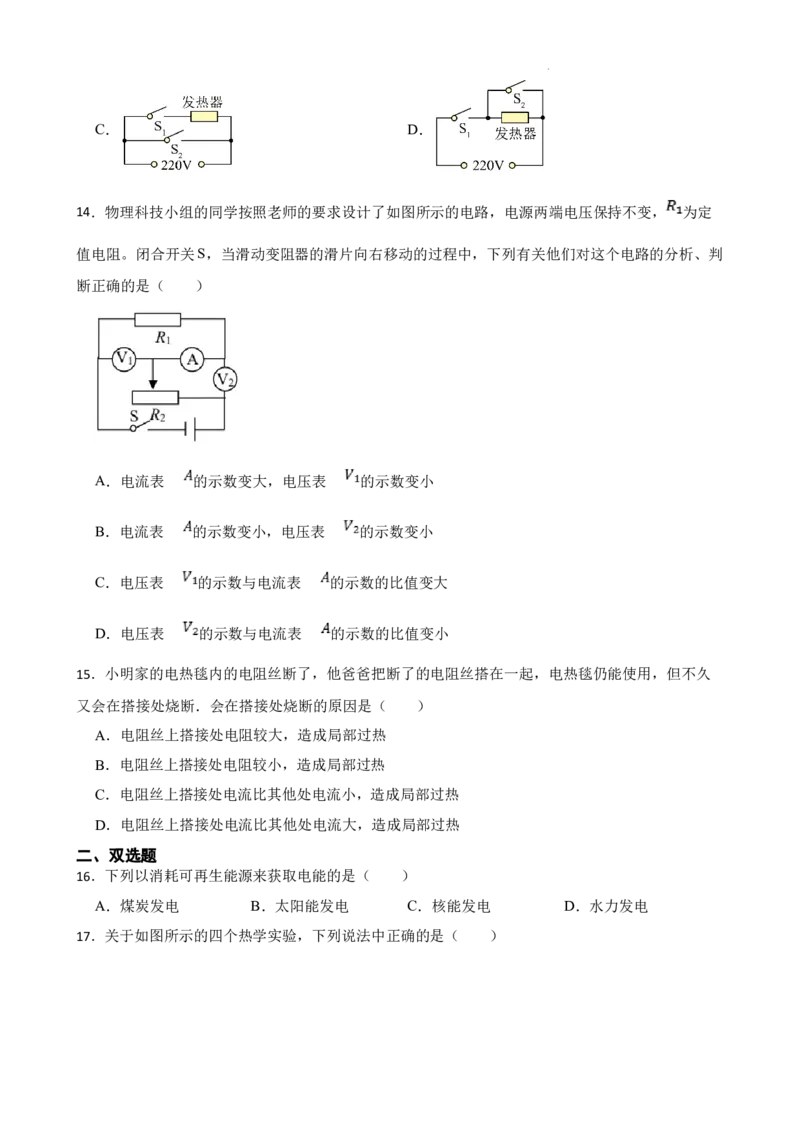 C. 发热器 $S_1$ $S_2$ 220V

D. $S_2$ $S_1$ 发热器 220V

14．物理科技小组的同学按照老师的要求设计了如图所示的电路，电源两端电压保持不变，$R_1$为定值电阻。闭合开关S，当滑动变阻器的滑片向右移动的过程中，下列有关他们对这个电路的分析、判断正确的是（　　）

$R_1$ $V_1$ A $V_2$ S $R_2$

A．电流表　$A$的示数变大，电压表　$V_1$的示数变小

B．电流表　$A$的示数变小，电压表　$V_2$的示数变小

C．电压表　$V_1$的示数与电流表　$A$的示数的比值变大

D．电压表　$V_2$的示数与电流表　$A$的示数的比值变小

15．小明家的电热毯内的电阻丝断了，他爸爸把断了的电阻丝搭在一起，电热毯仍能使用，但不久又会在搭接处烧断．会在搭接处烧断的原因是（　　）

A．电阻丝上搭接处电阻较大，造成局部过热

B．电阻丝上搭接处电阻较小，造成局部过热

C．电阻丝上搭接处电流比其他处电流小，造成局部过热

D．电阻丝上搭接处电流比其他处电流大，造成局部过热

二、双选题

16．下列以消耗可再生能源来获取电能的是（　　）

A．煤炭发电　　B．太阳能发电　　C．核能发电　　D．水力发电

17．关于如图所示的四个热学实验，下列说法中正确的是（　　）